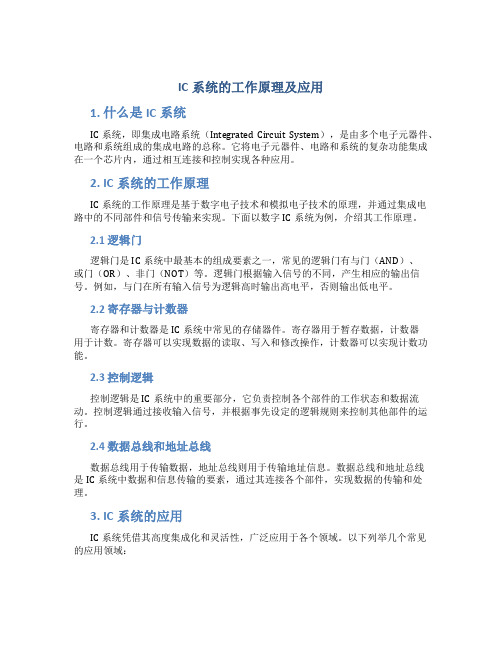 IC 系统的工作原理及应用

1. 什么是 IC 系统

IC 系统，即集成电路系统（Integrated Circuit System），是由多个电子元器件、电路和系统组成的集成电路的总称。它将电子元器件、电路和系统的复杂功能集成在一个芯片内，通过相互连接和控制实现各种应用。

2. IC 系统的工作原理

IC 系统的工作原理是基于数字电子技术和模拟电子技术的原理，并通过集成电路中的不同部件和信号传输来实现。下面以数字 IC 系统为例，介绍其工作原理。

2.1 逻辑门

逻辑门是 IC 系统中最基本的组成要素之一，常见的逻辑门有与门（AND）、或门（OR）、非门（NOT）等。逻辑门根据输入信号的不同，产生相应的输出信号。例如，与门在所有输入信号为逻辑高时输出高电平，否则输出低电平。

2.2 寄存器与计数器

寄存器和计数器是 IC 系统中常见的存储器件。寄存器用于暂存数据，计数器用于计数。寄存器可以实现数据的读取、写入和修改操作，计数器可以实现计数功能。

2.3 控制逻辑

控制逻辑是 IC 系统中的重要部分，它负责控制各个部件的工作状态和数据流动。控制逻辑通过接收输入信号，并根据事先设定的逻辑规则来控制其他部件的运行。

2.4 数据总线和地址总线

数据总线用于传输数据，地址总线则用于传输地址信息。数据总线和地址总线是 IC 系统中数据和信息传输的要素，通过其连接各个部件，实现数据的传输和处理。

3. IC 系统的应用

IC 系统凭借其高度集成化和灵活性，广泛应用于各个领域。以下列举几个常见的应用领域：